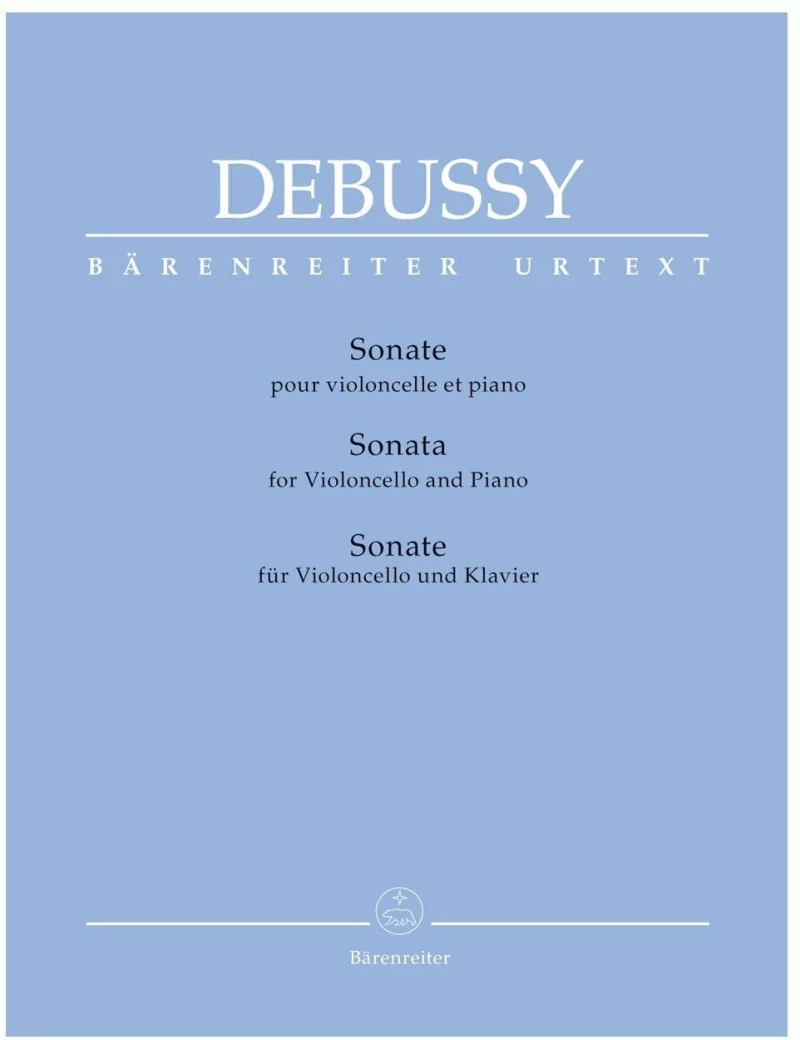 DEBUSSY

BÄRENREITER URTEXT

Sonate
pour violoncelle et piano

Sonata
for Violoncello and Piano

Sonate
für Violoncello und Klavier

Bärenreiter